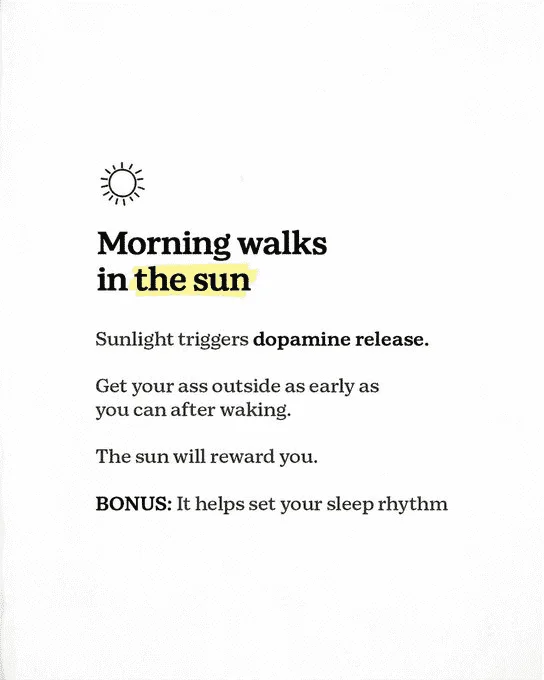 Morning walks in the sun

Sunlight triggers dopamine release.

Get your ass outside as early as you can after waking.

The sun will reward you.

BONUS: It helps set your sleep rhythm